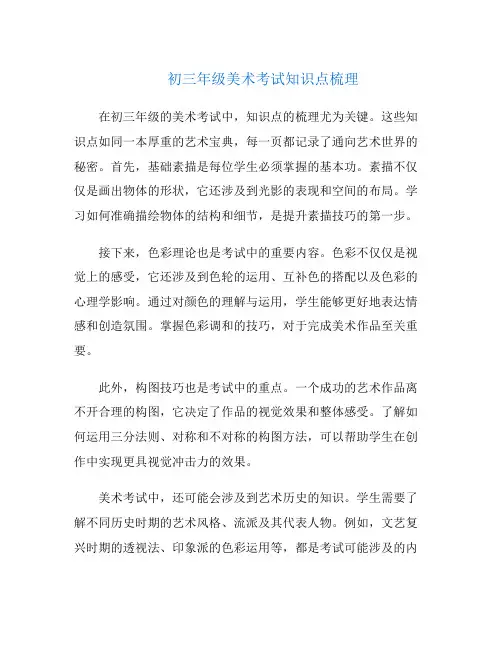 初三年级美术考试知识点梳理

在初三年级的美术考试中，知识点的梳理尤为关键。这些知识点如同一本厚重的艺术宝典，每一页都记录了通向艺术世界的秘密。首先，基础素描是每位学生必须掌握的基本功。素描不仅仅是画出物体的形状，它还涉及到光影的表现和空间的布局。学习如何准确描绘物体的结构和细节，是提升素描技巧的第一步。

接下来，色彩理论也是考试中的重要内容。色彩不仅仅是视觉上的感受，它还涉及到色轮的运用、互补色的搭配以及色彩的心理学影响。通过对颜色的理解与运用，学生能够更好地表达情感和创造氛围。掌握色彩调和的技巧，对于完成美术作品至关重要。

此外，构图技巧也是考试中的重点。一个成功的艺术作品离不开合理的构图，它决定了作品的视觉效果和整体感受。了解如何运用三分法则、对称和不对称的构图方法，可以帮助学生在创作中实现更具视觉冲击力的效果。

美术考试中，还可能会涉及到艺术历史的知识。学生需要了解不同历史时期的艺术风格、流派及其代表人物。例如，文艺复兴时期的透视法、印象派的色彩运用等，都是考试可能涉及的内